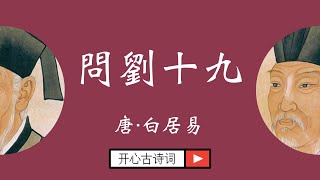 問劉十九

唐·白居易

开心古诗词